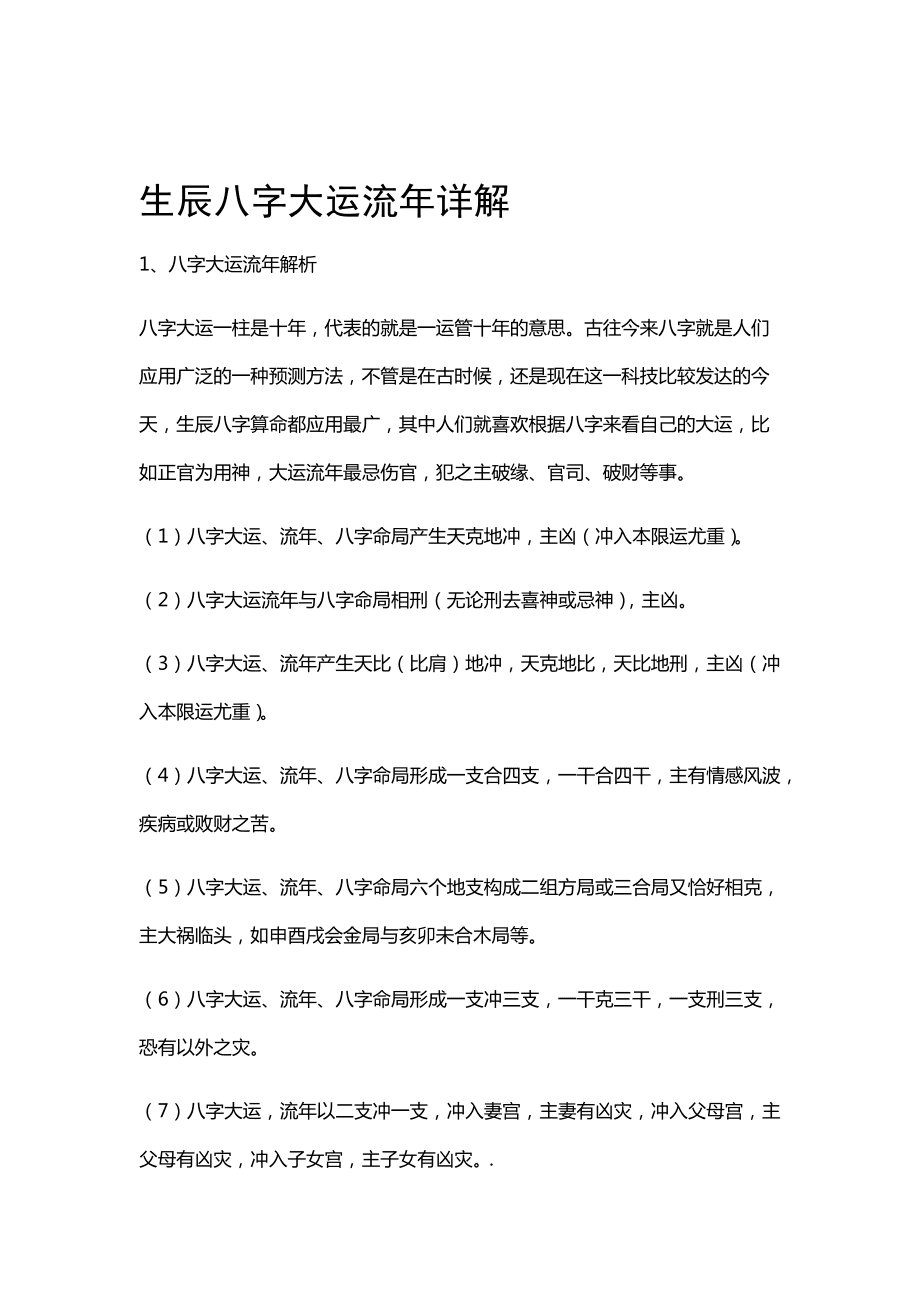 生辰八字大运流年详解

1、八字大运流年解析

八字大运一柱是十年，代表的就是一运管十年的意思。古往今来八字就是人们应用广泛的一种预测方法，不管是在古时候，还是现在这一科技比较发达的今天，生辰八字算命都应用最广，其中人们就喜欢根据八字来看自己的大运，比如正官为用神，大运流年最忌伤官，犯之主破缘、官司、破财等事。

（1）八字大运、流年、八字命局产生天克地冲，主凶（冲入本限运尤重）。

（2）八字大运流年与八字命局相刑（无论刑去喜神或忌神），主凶。

（3）八字大运、流年产生天比（比肩）地冲，天克地比，天比地刑，主凶（冲入本限运尤重）。

（4）八字大运、流年、八字命局形成一支合四支，一干合四干，主有情感风波，疾病或败财之苦。

（5）八字大运、流年、八字命局六个地支构成二组方局或三合局又恰好相克，主大祸临头，如申酉戌会金局与亥卯未合木局等。

（6）八字大运、流年、八字命局形成一支冲三支，一干克三干，一支刑三支，恐有以外之灾。

（7）八字大运，流年以二支冲一支，冲入妻宫，主妻有凶灾，冲入父母宫，主父母有凶灾，冲入子女宫，主子女有凶灾。.